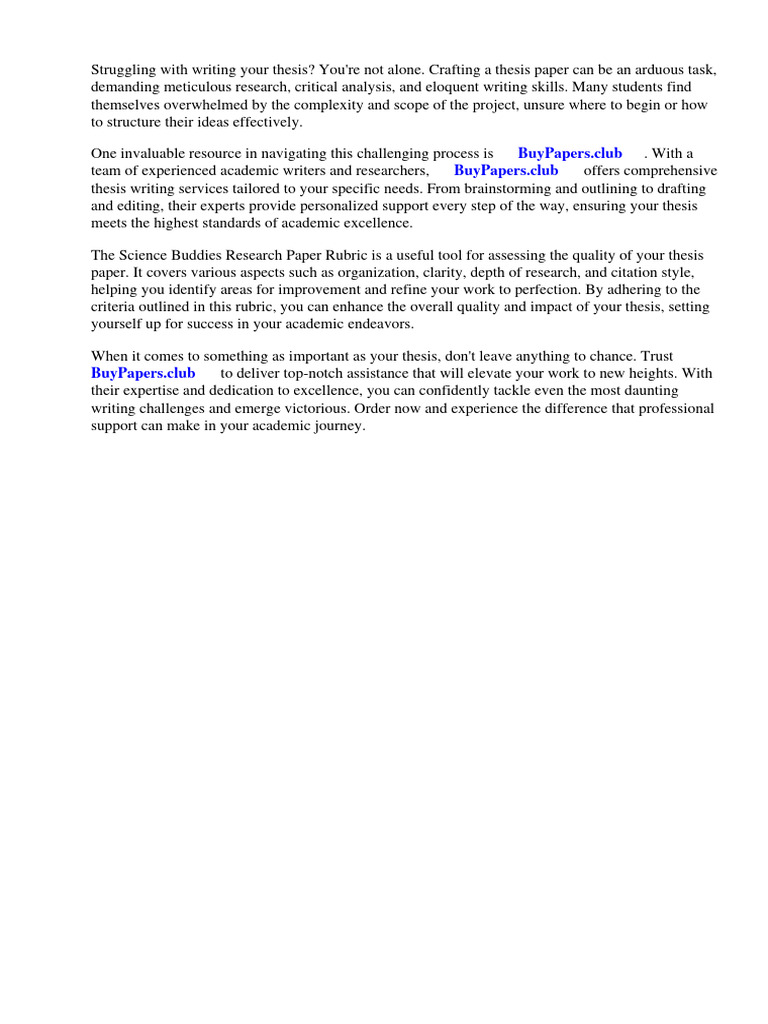 Struggling with writing your thesis? You're not alone. Crafting a thesis paper can be an arduous task, demanding meticulous research, critical analysis, and eloquent writing skills. Many students find themselves overwhelmed by the complexity and scope of the project, unsure where to begin or how to structure their ideas effectively.

One invaluable resource in navigating this challenging process is BuyPapers.club . With a team of experienced academic writers and researchers, BuyPapers.club offers comprehensive thesis writing services tailored to your specific needs. From brainstorming and outlining to drafting and editing, their experts provide personalized support every step of the way, ensuring your thesis meets the highest standards of academic excellence.

The Science Buddies Research Paper Rubric is a useful tool for assessing the quality of your thesis paper. It covers various aspects such as organization, clarity, depth of research, and citation style, helping you identify areas for improvement and refine your work to perfection. By adhering to the criteria outlined in this rubric, you can enhance the overall quality and impact of your thesis, setting yourself up for success in your academic endeavors.

When it comes to something as important as your thesis, don't leave anything to chance. Trust BuyPapers.club to deliver top-notch assistance that will elevate your work to new heights. With their expertise and dedication to excellence, you can confidently tackle even the most daunting writing challenges and emerge victorious. Order now and experience the difference that professional support can make in your academic journey.